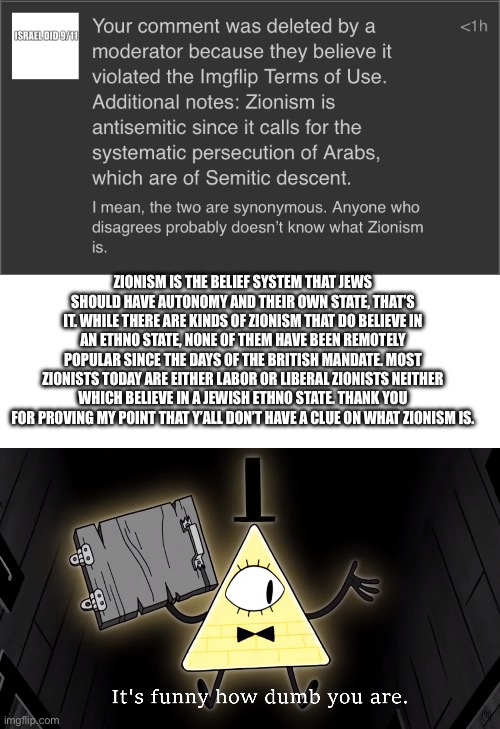 ISRAEL DID 9/11

Your comment was deleted by a moderator because they believe it violated the Imgflip Terms of Use. Additional notes: Zionism is antisemitic since it calls for the systematic persecution of Arabs, which are of Semitic descent.

<1h

I mean, the two are synonymous. Anyone who disagrees probably doesn't know what Zionism is.

ZIONISM IS THE BELIEF SYSTEM THAT JEWS SHOULD HAVE AUTONOMY AND THEIR OWN STATE, THAT'S IT. WHILE THERE ARE KINDS OF ZIONISM THAT DO BELIEVE IN AN ETHNO STATE, NONE OF THEM HAVE BEEN REMOTELY POPULAR SINCE THE DAYS OF THE BRITISH MANDATE. MOST ZIONISTS TODAY ARE EITHER LABOR OR LIBERAL ZIONISTS NEITHER WHICH BELIEVE IN A JEWISH ETHNO STATE. THANK YOU FOR PROVING MY POINT THAT Y'ALL DON'T HAVE A CLUE ON WHAT ZIONISM IS.

It's funny how dumb you are.

imgflip.com